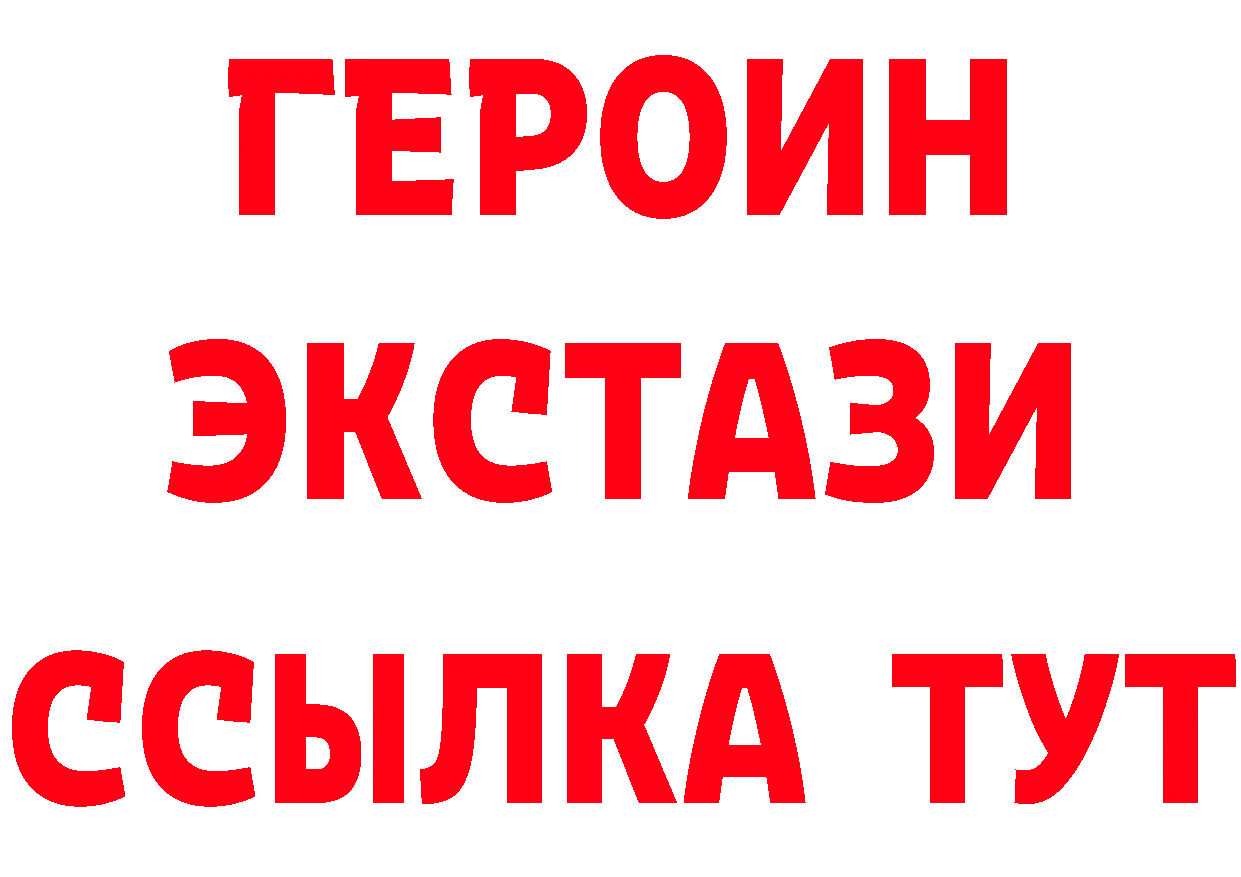 ГЕРОИН
ЭКСТАЗИ
ССЫЛКА ТУТ